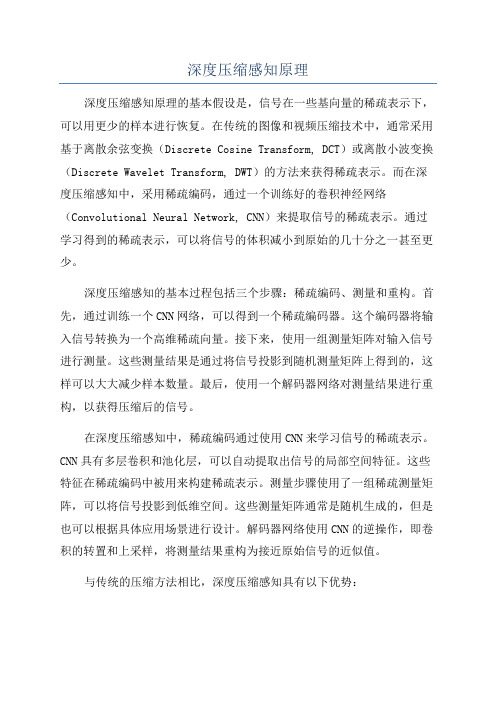 深度压缩感知原理

深度压缩感知原理的基本假设是，信号在一些基向量的稀疏表示下，可以用更少的样本进行恢复。在传统的图像和视频压缩技术中，通常采用基于离散余弦变换（Discrete Cosine Transform, DCT）或离散小波变换（Discrete Wavelet Transform, DWT）的方法来获得稀疏表示。而在深度压缩感知中，采用稀疏编码，通过一个训练好的卷积神经网络（Convolutional Neural Network, CNN）来提取信号的稀疏表示。通过学习得到的稀疏表示，可以将信号的体积减小到原始的几十分之一甚至更少。

深度压缩感知的基本过程包括三个步骤：稀疏编码、测量和重构。首先，通过训练一个CNN网络，可以得到一个稀疏编码器。这个编码器将输入信号转换为一个高维稀疏向量。接下来，使用一组测量矩阵对输入信号进行测量。这些测量结果是通过将信号投影到随机测量矩阵上得到的，这样可以大大减少样本数量。最后，使用一个解码器网络对测量结果进行重构，以获得压缩后的信号。

在深度压缩感知中，稀疏编码通过使用CNN来学习信号的稀疏表示。CNN具有多层卷积和池化层，可以自动提取出信号的局部空间特征。这些特征在稀疏编码中被用来构建稀疏表示。测量步骤使用了一组稀疏测量矩阵，可以将信号投影到低维空间。这些测量矩阵通常是随机生成的，但是也可以根据具体应用场景进行设计。解码器网络使用CNN的逆操作，即卷积的转置和上采样，将测量结果重构为接近原始信号的近似值。

与传统的压缩方法相比，深度压缩感知具有以下优势：